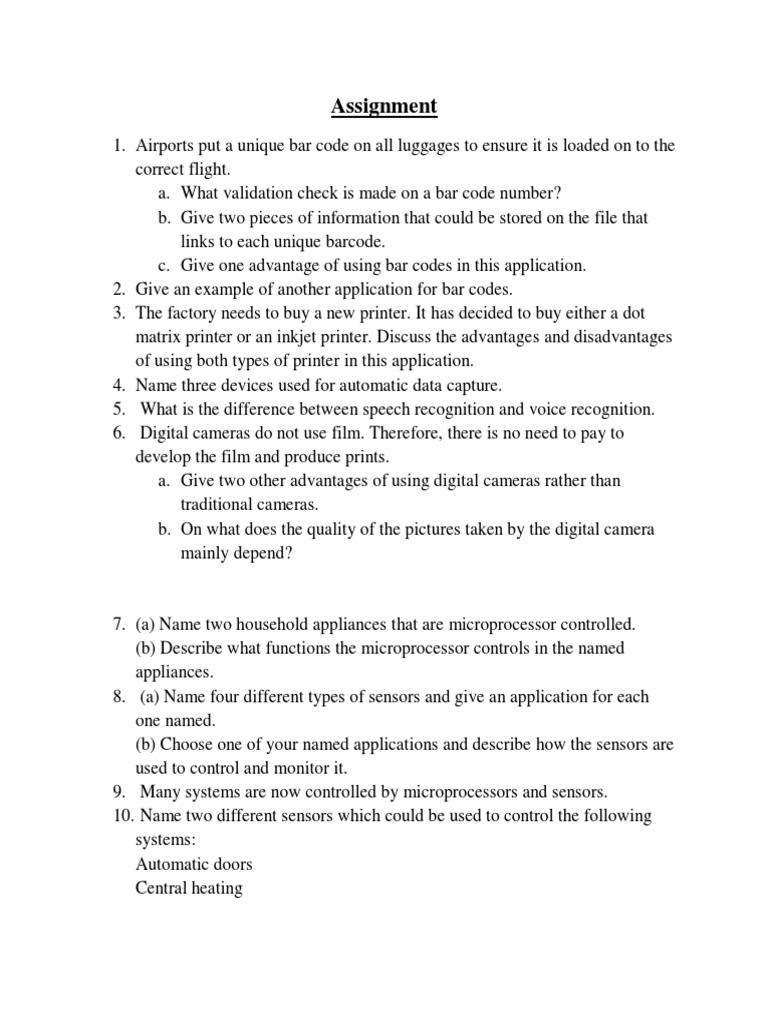 Assignment

1. Airports put a unique bar code on all luggages to ensure it is loaded on to the correct flight.
a. What validation check is made on a bar code number?
b. Give two pieces of information that could be stored on the file that links to each unique barcode.
c. Give one advantage of using bar codes in this application.
2. Give an example of another application for bar codes.
3. The factory needs to buy a new printer. It has decided to buy either a dot matrix printer or an inkjet printer. Discuss the advantages and disadvantages of using both types of printer in this application.
4. Name three devices used for automatic data capture.
5. What is the difference between speech recognition and voice recognition.
6. Digital cameras do not use film. Therefore, there is no need to pay to develop the film and produce prints.
a. Give two other advantages of using digital cameras rather than traditional cameras.
b. On what does the quality of the pictures taken by the digital camera mainly depend?

7. (a) Name two household appliances that are microprocessor controlled.
(b) Describe what functions the microprocessor controls in the named appliances.
8. (a) Name four different types of sensors and give an application for each one named.
(b) Choose one of your named applications and describe how the sensors are used to control and monitor it.
9. Many systems are now controlled by microprocessors and sensors.
10. Name two different sensors which could be used to control the following systems:
Automatic doors
Central heating